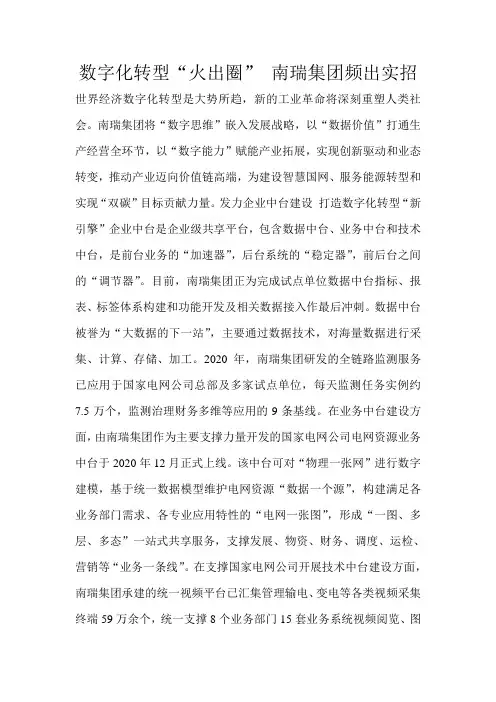 数字化转型“火出圈” 南瑞集团频出实招

世界经济数字化转型是大势所趋，新的工业革命将深刻重塑人类社会。南瑞集团将“数字思维”嵌入发展战略，以“数据价值”打通生产经营全环节，以“数字能力”赋能产业拓展，实现创新驱动和业态转变，推动产业迈向价值链高端，为建设智慧国网、服务能源转型和实现“双碳”目标贡献力量。发力企业中台建设 打造数字化转型“新引擎”企业中台是企业级共享平台，包含数据中台、业务中台和技术中台，是前台业务的“加速器”，后台系统的“稳定器”，前后台之间的“调节器”。目前，南瑞集团正为完成试点单位数据中台指标、报表、标签体系构建和功能开发及相关数据接入作最后冲刺。数据中台被誉为“大数据的下一站”，主要通过数据技术，对海量数据进行采集、计算、存储、加工。2020 年，南瑞集团研发的全链路监测服务已应用于国家电网公司总部及多家试点单位，每天监测任务实例约 7.5 万个，监测治理财务多维等应用的 9 条基线。在业务中台建设方面，由南瑞集团作为主要支撑力量开发的国家电网公司电网资源业务中台于 2020 年 12 月正式上线。该中台可对“物理一张网”进行数字建模，基于统一数据模型维护电网资源“数据一个源”，构建满足各业务部门需求、各专业应用特性的“电网一张图”，形成“一图、多层、多态”一站式共享服务，支撑发展、物资、财务、调度、运检、营销等“业务一条线”。在支撑国家电网公司开展技术中台建设方面，南瑞集团承建的统一视频平台已汇集管理输电、变电等各类视频采集终端 59 万余个，统一支撑 8 个业务部门 15 套业务系统视频阅览、图